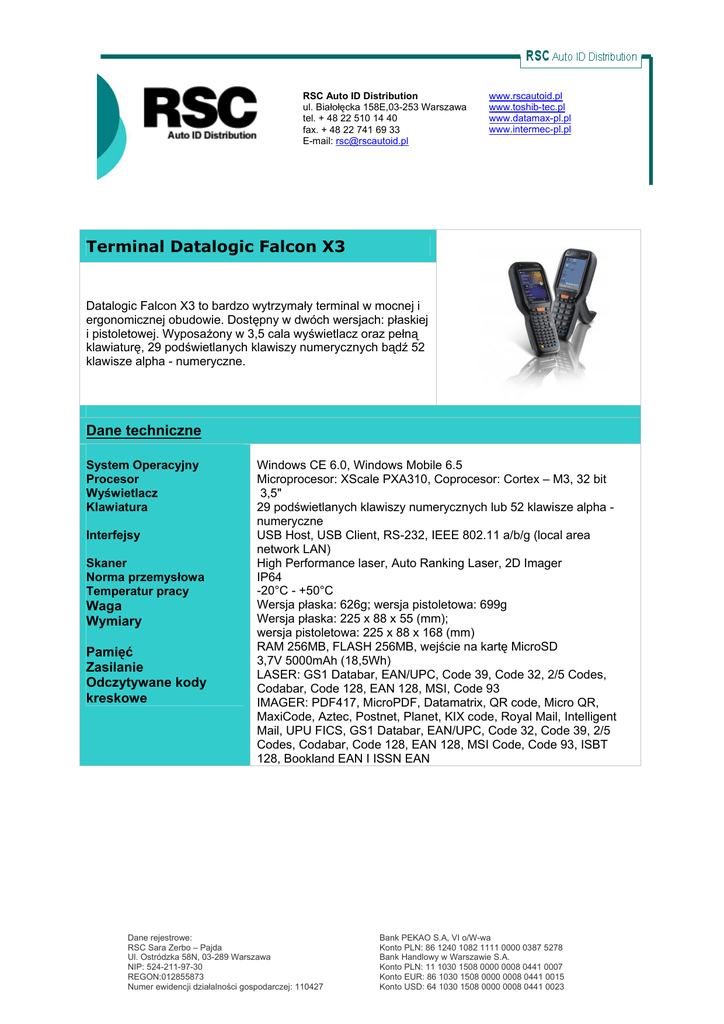 RSC Auto ID Distribution

RSC
Auto ID Distribution

RSC Auto ID Distribution
ul. Białołęcka 158E,03-253 Warszawa
tel. + 48 22 510 14 40
fax. + 48 22 741 69 33
E-mail: rsc@rscautoid.pl

www.rscautoid.pl
www.toshib-tec.pl
www.datamax-pl.pl
www.intermec-pl.pl

Terminal Datalogic Falcon X3

Datalogic Falcon X3 to bardzo wytrzymały terminal w mocnej i ergonomicznej obudowie. Dostępny w dwóch wersjach: płaskiej i pistoletowej. Wyposażony w 3,5 cala wyświetlacz oraz pełną klawiaturę, 29 podświetlanych klawiszy numerycznych bądź 52 klawisze alpha - numeryczne.

Dane techniczne

| | |
|---|---|
| System Operacyjny | Windows CE 6.0, Windows Mobile 6.5 |
| Procesor | Microprocesor: XScale PXA310, Coprocesor: Cortex – M3, 32 bit |
| Wyświetlacz | 3,5" |
| Klawiatura | 29 podświetlanych klawiszy numerycznych lub 52 klawisze alpha - numeryczne |
| Interfejsy | USB Host, USB Client, RS-232, IEEE 802.11 a/b/g (local area network LAN) |
| Skaner | High Performance laser, Auto Ranking Laser, 2D Imager |
| Norma przemysłowa | IP64 |
| Temperatur pracy | -20°C - +50°C |
| Waga | Wersja płaska: 626g; wersja pistoletowa: 699g |
| Wymiary | Wersja płaska: 225 x 88 x 55 (mm); wersja pistoletowa: 225 x 88 x 168 (mm) |
| Pamięć | RAM 256MB, FLASH 256MB, wejście na kartę MicroSD |
| Zasilanie | 3,7V 5000mAh (18,5Wh) |
| Odczytywane kody kreskowe | LASER: GS1 Databar, EAN/UPC, Code 39, Code 32, 2/5 Codes, Codabar, Code 128, EAN 128, MSI, Code 93 IMAGER: PDF417, MicroPDF, Datamatrix, QR code, Micro QR, MaxiCode, Aztec, Postnet, Planet, KIX code, Royal Mail, Intelligent Mail, UPU FICS, GS1 Databar, EAN/UPC, Code 32, Code 39, 2/5 Codes, Codabar, Code 128, EAN 128, MSI Code, Code 93, ISBT 128, Bookland EAN I ISSN EAN |

Dane rejestrowe:
RSC Sara Zerbo – Pajda
Ul. Ostródzka 58N, 03-289 Warszawa
NIP: 524-211-97-30
REGON:012855873
Numer ewidencji działalności gospodarczej: 110427

Bank PEKAO S.A. VI o/W-wa
Konto PLN: 86 1240 1082 1111 0000 0387 5278
Bank Handlowy w Warszawie S.A.
Konto PLN: 11 1030 1508 0000 0008 0441 0007
Konto EUR: 86 1030 1508 0000 0008 0441 0015
Konto USD: 64 1030 1508 0000 0008 0441 0023